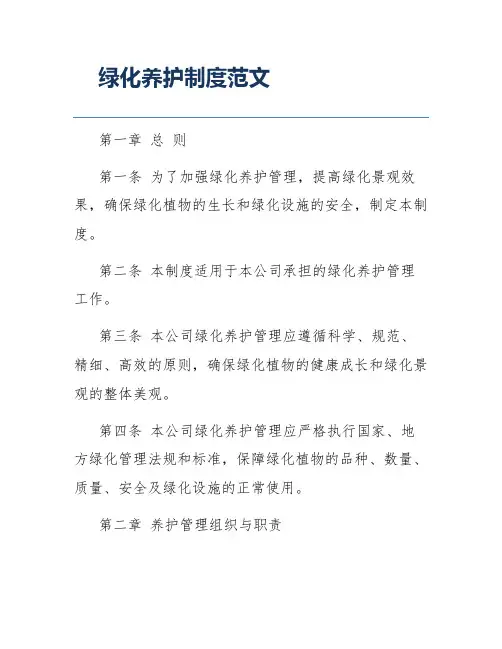 绿化养护制度范文

第一章 总 则

第一条 为了加强绿化养护管理，提高绿化景观效果，确保绿化植物的生长和绿化设施的安全，制定本制度。

第二条 本制度适用于本公司承担的绿化养护管理工作。

第三条 本公司绿化养护管理应遵循科学、规范、精细、高效的原则，确保绿化植物的健康成长和绿化景观的整体美观。

第四条 本公司绿化养护管理应严格执行国家、地方绿化管理法规和标准，保障绿化植物的品种、数量、质量、安全及绿化设施的正常使用。

第二章 养护管理组织与职责